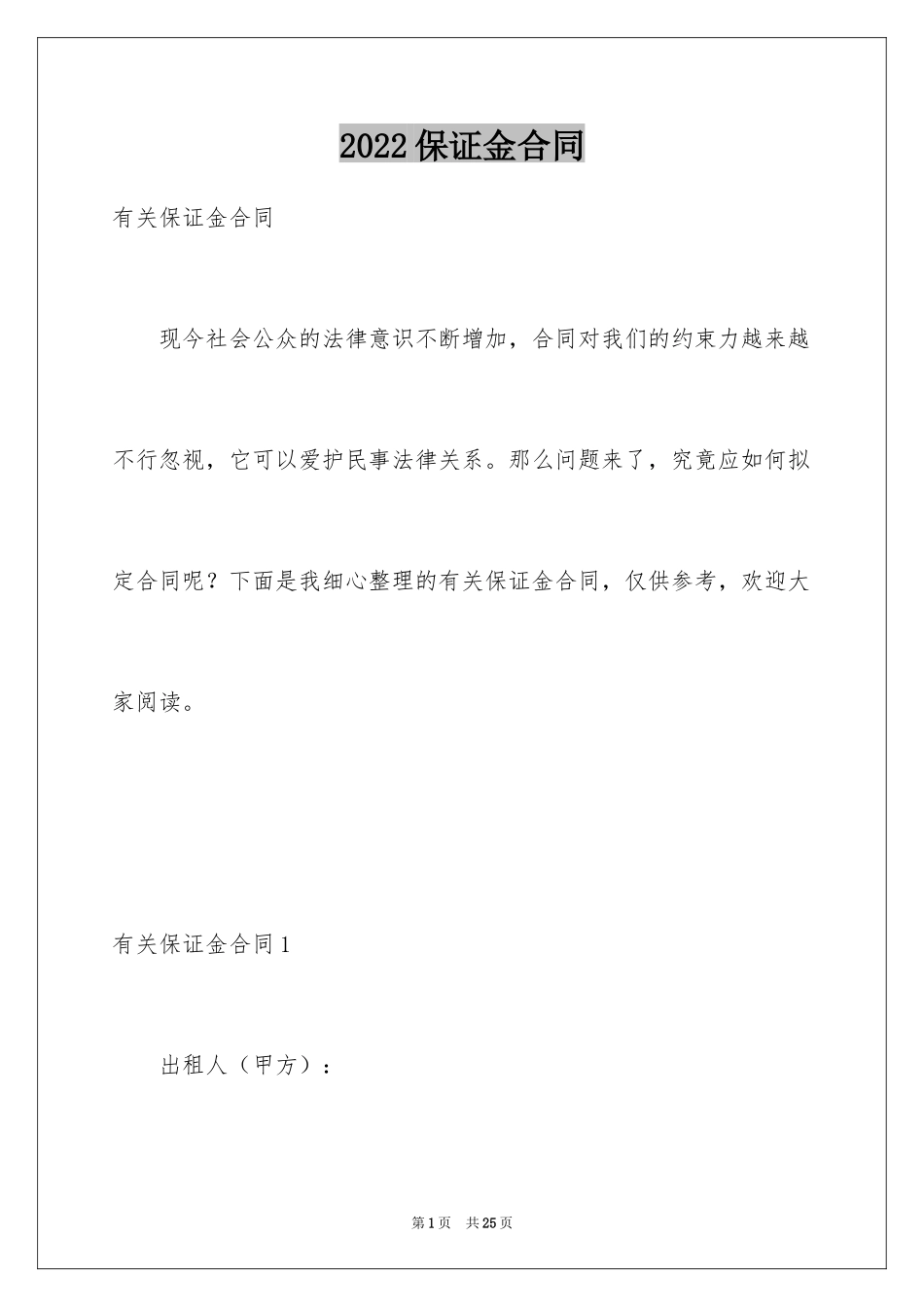 2022保证金合同

有关保证金合同

现今社会公众的法律意识不断增加，合同对我们的约束力越来越不行忽视，它可以爱护民事法律关系。那么问题来了，究竟应如何拟定合同呢？下面是我细心整理的有关保证金合同，仅供参考，欢迎大家阅读。

有关保证金合同1

出租人（甲方）：

第1页 共25页